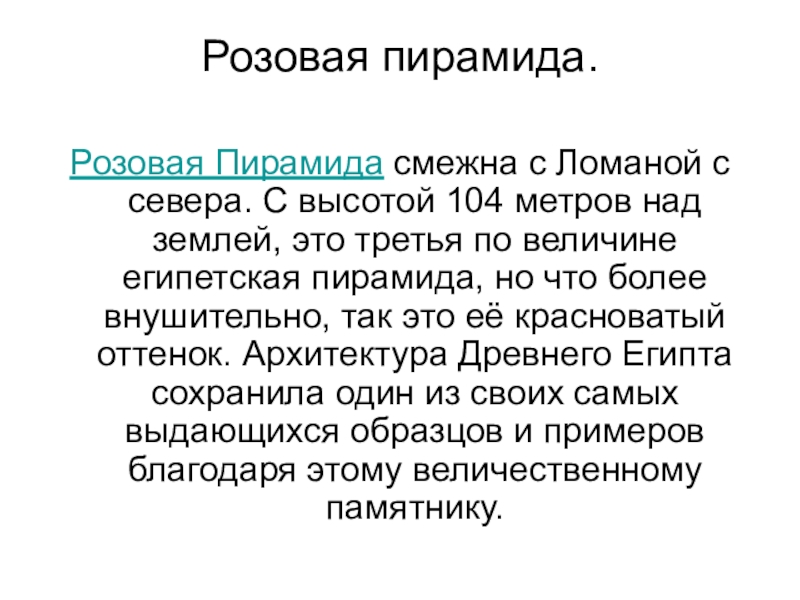 Розовая пирамида.

Розовая Пирамида смежна с Ломаной с севера. С высотой 104 метров над землей, это третья по величине египетская пирамида, но что более внушительно, так это её красноватый оттенок. Архитектура Древнего Египта сохранила один из своих самых выдающихся образцов и примеров благодаря этому величественному памятнику.